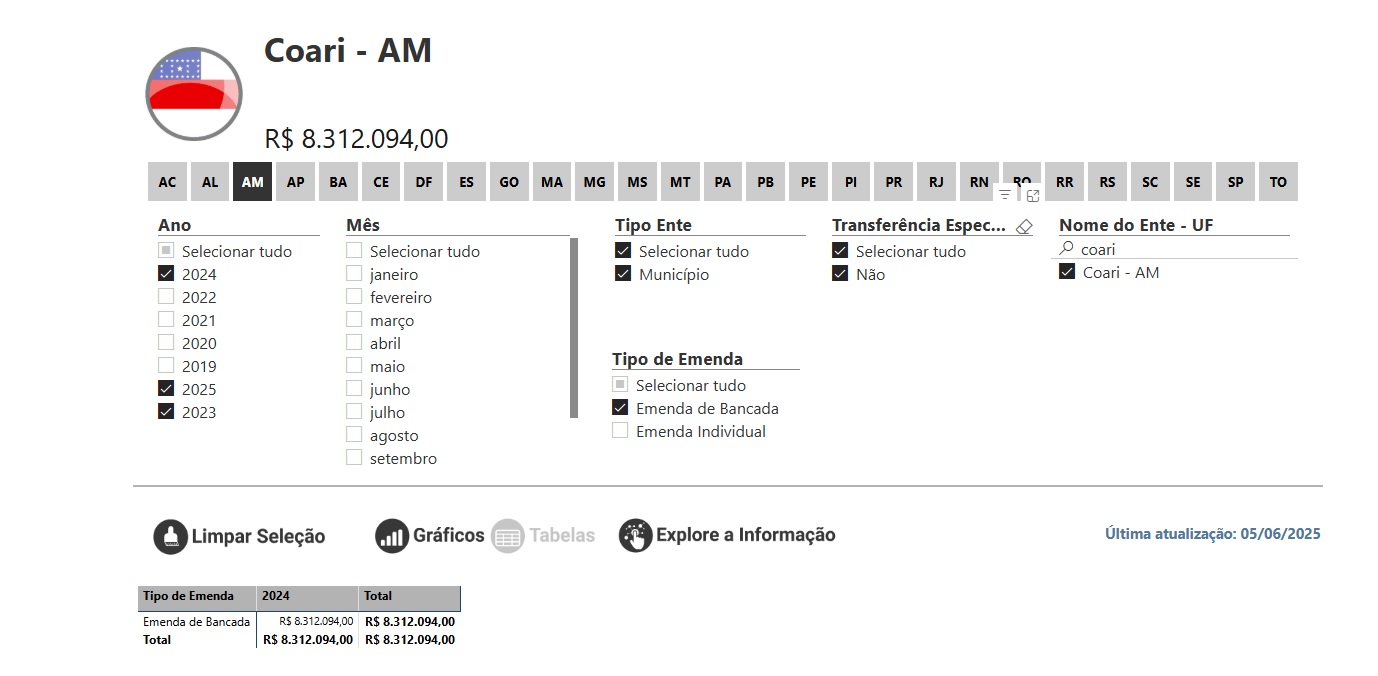 Coari - AM

R$ 8.312.094,00

AC AL AM AP BA CE DF ES GO MA MG MS MT PA PB PE PI PR RJ RN RO RR RS SC SE SP TO

Ano
Selecionar tudo
2024
2022
2021
2020
2019
2025
2023

Mês
Selecionar tudo
janeiro
fevereiro
março
abril
maio
junho
julho
agosto
setembro

Tipo Ente
Selecionar tudo
Município

Tipo de Emenda
Selecionar tudo
Emenda de Bancada
Emenda Individual

Transferência Espec...
Selecionar tudo
Não

Nome do Ente - UF
coari
Coari - AM

Limpar Seleção
Gráficos
Tabelas
Explore a Informação

Última atualização: 05/06/2025

| Tipo de Emenda | 2024 | Total |
|---|---|---|
| Emenda de Bancada | R$ 8.312.094,00 | R$ 8.312.094,00 |
| Total | R$ 8.312.094,00 | R$ 8.312.094,00 |